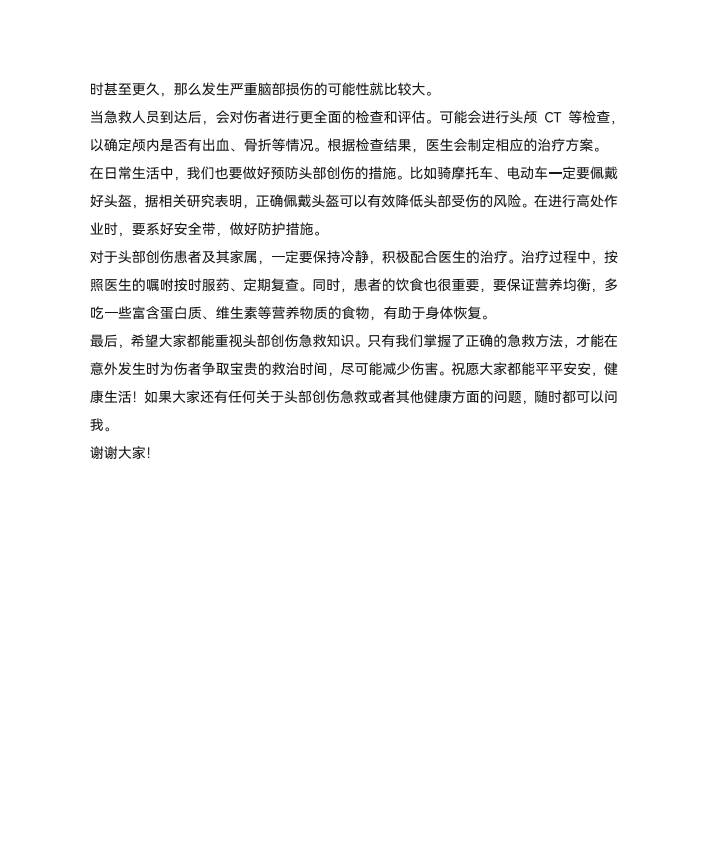 时甚至更久，那么发生严重脑部损伤的可能性就比较大。

当急救人员到达后，会对伤者进行更全面的检查和评估。可能会进行头颅 CT 等检查，以确定颅内是否有出血、骨折等情况。根据检查结果，医生会制定相应的治疗方案。

在日常生活中，我们也要做好预防头部创伤的措施。比如骑摩托车、电动车一定要佩戴好头盔，据相关研究表明，正确佩戴头盔可以有效降低头部受伤的风险。在进行高处作业时，要系好安全带，做好防护措施。

对于头部创伤患者及其家属，一定要保持冷静，积极配合医生的治疗。治疗过程中，按照医生的嘱咐按时服药、定期复查。同时，患者的饮食也很重要，要保证营养均衡，多吃一些富含蛋白质、维生素等营养物质的食物，有助于身体恢复。

最后，希望大家都能重视头部创伤急救知识。只有我们掌握了正确的急救方法，才能在意外发生时为伤者争取宝贵的救治时间，尽可能减少伤害。祝愿大家都能平平安安，健康生活！如果大家还有任何关于头部创伤急救或者其他健康方面的问题，随时都可以问我。

谢谢大家!